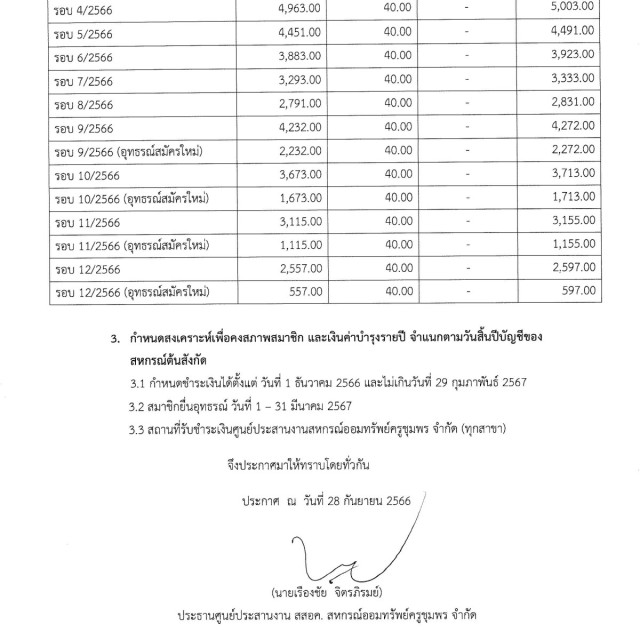 | รอบ 4/2566 | 4,963.00 | 40.00 | - | 5,003.00 |
|---|---|---|---|---|
| รอบ 5/2566 | 4,451.00 | 40.00 | - | 4,491.00 |
| รอบ 6/2566 | 3,883.00 | 40.00 | - | 3,923.00 |
| รอบ 7/2566 | 3,293.00 | 40.00 | - | 3,333.00 |
| รอบ 8/2566 | 2,791.00 | 40.00 | - | 2,831.00 |
| รอบ 9/2566 | 4,232.00 | 40.00 | - | 4,272.00 |
| รอบ 9/2566 (อุทธรณ์สมัครใหม่) | 2,232.00 | 40.00 | - | 2,272.00 |
| รอบ 10/2566 | 3,673.00 | 40.00 | - | 3,713.00 |
| รอบ 10/2566 (อุทธรณ์สมัครใหม่) | 1,673.00 | 40.00 | - | 1,713.00 |
| รอบ 11/2566 | 3,115.00 | 40.00 | - | 3,155.00 |
| รอบ 11/2566 (อุทธรณ์สมัครใหม่) | 1,115.00 | 40.00 | - | 1,155.00 |
| รอบ 12/2566 | 2,557.00 | 40.00 | - | 2,597.00 |
| รอบ 12/2566 (อุทธรณ์สมัครใหม่) | 557.00 | 40.00 | - | 597.00 |

3. กำหนดสงเคราะห์เพื่อคงสภาพสมาชิก และเงินค่าบำรุงรายปี จำแนกตามวันสิ้นปีบัญชีของสหกรณ์ต้นสังกัด

3.1 กำหนดชำระเงินได้ตั้งแต่ วันที่ 1 ธันวาคม 2566 และไม่เกินวันที่ 29 กุมภาพันธ์ 2567

3.2 สมาชิกยื่นอุทธรณ์ วันที่ 1 – 31 มีนาคม 2567

3.3 สถานที่รับชำระเงินศูนย์ประสานงานสหกรณ์ออมทรัพย์ครูชุมพร จำกัด (ทุกสาขา)

จึงประกาศมาให้ทราบโดยทั่วกัน

ประกาศ ณ วันที่ 28 กันยายน 2566

(นายเรืองชัย จิตรภิรมย์)

ประธานศูนย์ประสานงาน สสอค. สหกรณ์ออมทรัพย์ครูชุมพร จำกัด